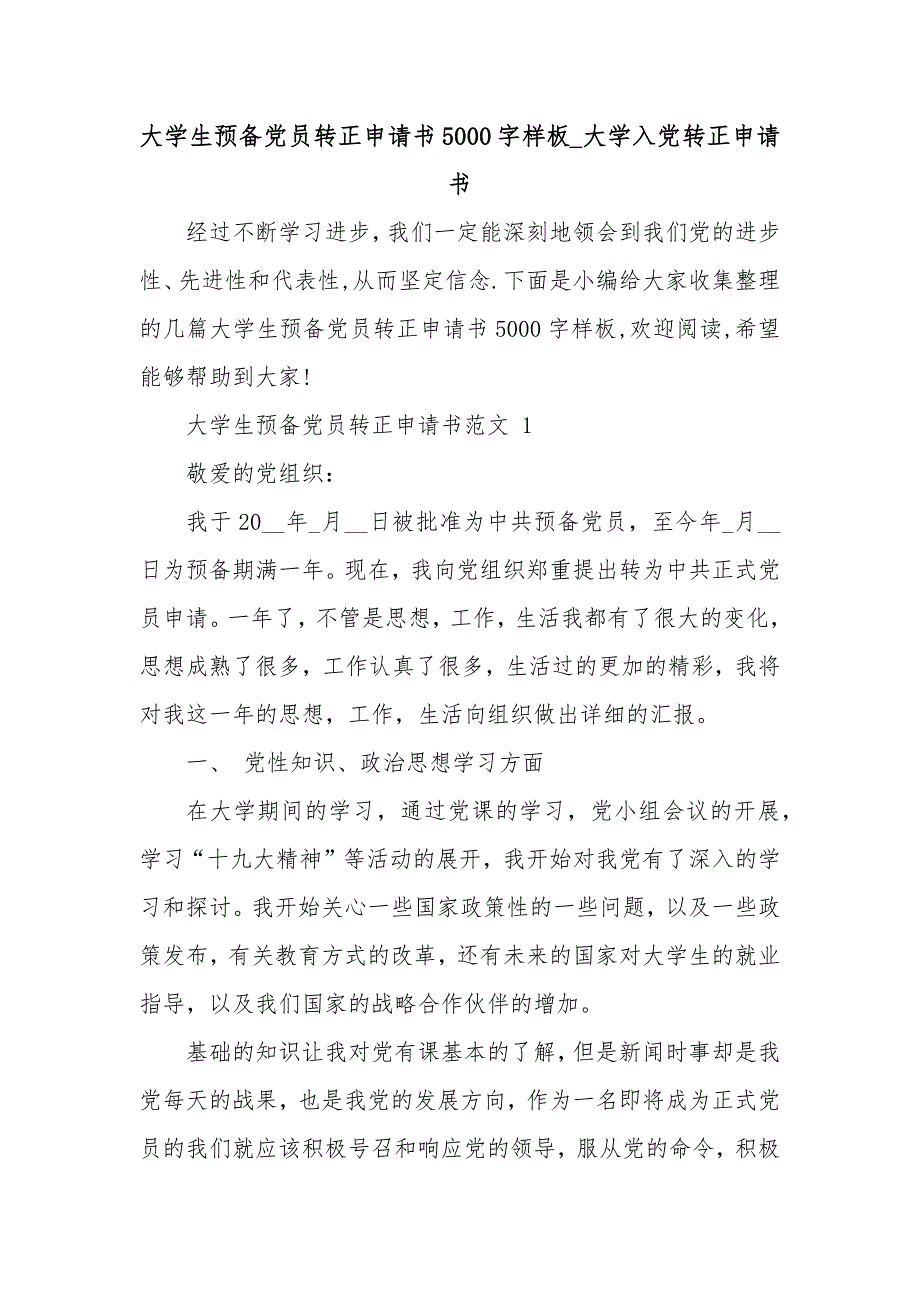 大学生预备党员转正申请书5000字样板_大学入党转正申请书

经过不断学习进步，我们一定能深刻地领会到我们党的进步性、先进性和代表性，从而坚定信念.下面是小编给大家收集整理的几篇大学生预备党员转正申请书5000字样板，欢迎阅读，希望能够帮助到大家!

大学生预备党员转正申请书范文 1

敬爱的党组织：

我于20__年_月__日被批准为中共预备党员，至今年_月__日为预备期满一年。现在，我向党组织郑重提出转为中共正式党员申请。一年了，不管是思想，工作，生活我都有了很大的变化，思想成熟了很多，工作认真了很多，生活过的更加的精彩，我将对我这一年的思想，工作，生活向组织做出详细的汇报。

一、 党性知识、政治思想学习方面

在大学期间的学习，通过党课的学习，党小组会议的开展，学习“十九大精神”等活动的展开，我开始对我党有了深入的学习和探讨。我开始关心一些国家政策性的一些问题，以及一些政策发布，有关教育方式的改革，还有未来的国家对大学生的就业指导，以及我们国家的战略合作伙伴的增加。

基础的知识让我对党有课基本的了解，但是新闻时事却是我党每天的战果，也是我党的发展方向，作为一名即将成为正式党员的我们就应该积极号召和响应党的领导，服从党的命令，积极